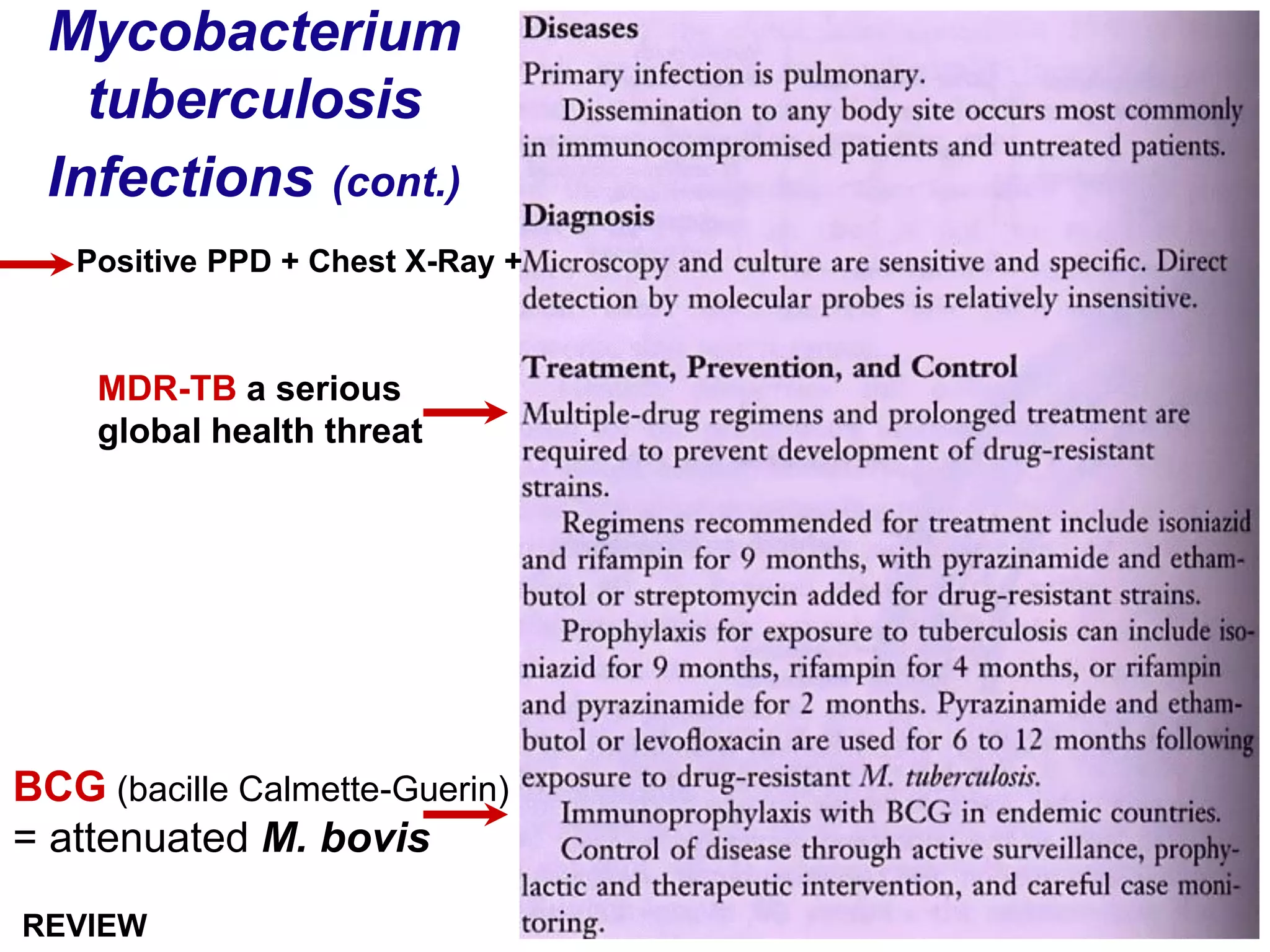 Mycobacterium tuberculosis Infections (cont.)

Positive PPD + Chest X-Ray +

MDR-TB a serious global health threat

BCG (bacille Calmette-Guerin) = attenuated M. bovis

REVIEW

Diseases

Primary infection is pulmonary.

Dissemination to any body site occurs most commonly in immunocompromised patients and untreated patients.

Diagnosis

Microscopy and culture are sensitive and specific. Direct detection by molecular probes is relatively insensitive.

Treatment, Prevention, and Control

Multiple-drug regimens and prolonged treatment are required to prevent development of drug-resistant strains.

Regimens recommended for treatment include isoniazid and rifampin for 9 months, with pyrazinamide and ethambutol or streptomycin added for drug-resistant strains.

Prophylaxis for exposure to tuberculosis can include isoniazid for 9 months, rifampin for 4 months, or rifampin and pyrazinamide for 2 months. Pyrazinamide and ethambutol or levofloxacin are used for 6 to 12 months following exposure to drug-resistant M. tuberculosis.

Immunoprophylaxis with BCG in endemic countries.

Control of disease through active surveillance, prophylactic and therapeutic intervention, and careful case monitoring.